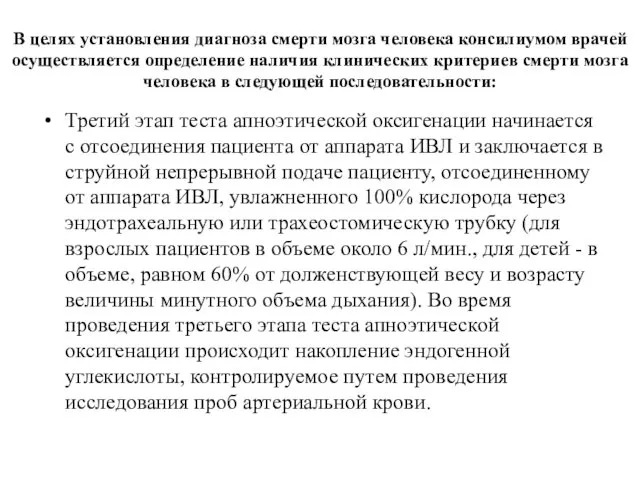 В целях установления диагноза смерти мозга человека консилиумом врачей осуществляется определение наличия клинических критериев смерти мозга человека в следующей последовательности:

• Третий этап теста апноэтической оксигенации начинается с отсоединения пациента от аппарата ИВЛ и заключается в струйной непрерывной подаче пациенту, отсоединенному от аппарата ИВЛ, увлажненного 100% кислорода через эндотрахеальную или трахеостомическую трубку (для взрослых пациентов в объеме около 6 л/мин., для детей - в объеме, равном 60% от долженствующей весу и возрасту величины минутного объема дыхания). Во время проведения третьего этапа теста апноэтической оксигенации происходит накопление эндогенной углекислоты, контролируемое путем проведения исследования проб артериальной крови.